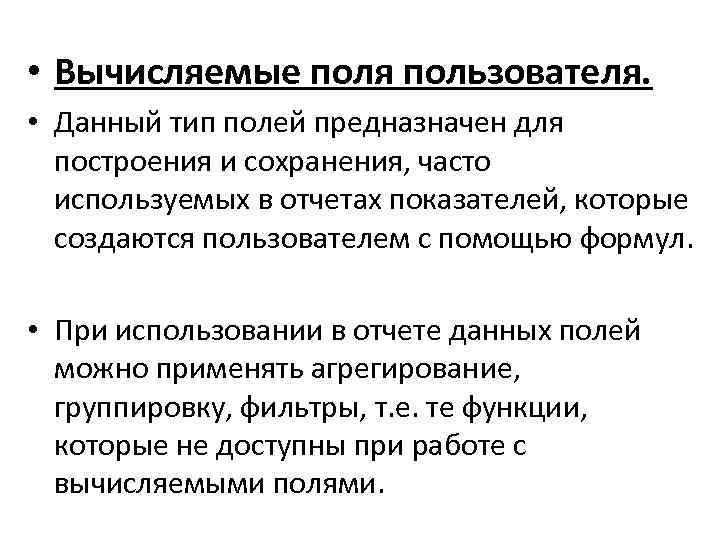 • Вычисляемые поля пользователя.

• Данный тип полей предназначен для построения и сохранения, часто используемых в отчетах показателей, которые создаются пользователем с помощью формул.

• При использовании в отчете данных полей можно применять агрегирование, группировку, фильтры, т.е. те функции, которые не доступны при работе с вычисляемыми полями.